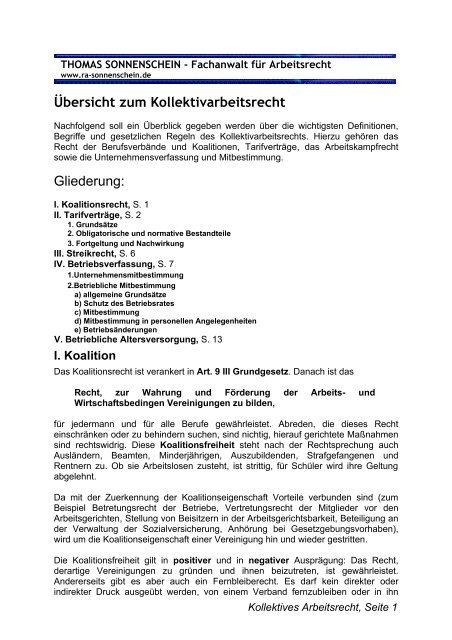 THOMAS SONNENSCHEIN - Fachanwalt für Arbeitsrecht
www.ra-sonnenschein.de

Übersicht zum Kollektivarbeitsrecht

Nachfolgend soll ein Überblick gegeben werden über die wichtigsten Definitionen, Begriffe und gesetzlichen Regeln des Kollektivarbeitsrechts. Hierzu gehören das Recht der Berufsverbände und Koalitionen, Tarifverträge, das Arbeitskampfrecht sowie die Unternehmensverfassung und Mitbestimmung.

Gliederung:

I. Koalitionsrecht, S. 1
II. Tarifverträge, S. 2
1. Grundsätze
2. Obligatorische und normative Bestandteile
3. Fortgeltung und Nachwirkung
III. Streikrecht, S. 6
IV. Betriebsverfassung, S. 7
1.Unternehmensmitbestimmung
2.Betriebliche Mitbestimmung
a) allgemeine Grundsätze
b) Schutz des Betriebsrates
c) Mitbestimmung
d) Mitbestimmung in personellen Angelegenheiten
e) Betriebsänderungen
V. Betriebliche Altersversorgung, S. 13

I. Koalition

Das Koalitionsrecht ist verankert in Art. 9 III Grundgesetz. Danach ist das

Recht, zur Wahrung und Förderung der Arbeits- und Wirtschaftsbedingen Vereinigungen zu bilden,

für jedermann und für alle Berufe gewährleistet. Abreden, die dieses Recht einschränken oder zu behindern suchen, sind nichtig, hierauf gerichtete Maßnahmen sind rechtswidrig. Diese Koalitionsfreiheit steht nach der Rechtsprechung auch Ausländern, Beamten, Minderjährigen, Auszubildenden, Strafgefangenen und Rentnern zu. Ob sie Arbeitslosen zusteht, ist strittig, für Schüler wird ihre Geltung abgelehnt.

Da mit der Zuerkennung der Koalitionseigenschaft Vorteile verbunden sind (zum Beispiel Betretungsrecht der Betriebe, Vertretungsrecht der Mitglieder vor den Arbeitsgerichten, Stellung von Beisitzern in der Arbeitsgerichtsbarkeit, Beteiligung an der Verwaltung der Sozialversicherung, Anhörung bei Gesetzgebungsvorhaben), wird um die Koalitionseigenschaft einer Vereinigung hin und wieder gestritten.

Die Koalitionsfreiheit gilt in positiver und in negativer Ausprägung: Das Recht, derartige Vereinigungen zu gründen und ihnen beizutreten, ist gewährleistet. Andererseits gibt es aber auch ein Fernbleiberecht. Es darf kein direkter oder indirekter Druck ausgeübt werden, von einem Verband fernzubleiben oder in ihn

Kollektives Arbeitsrecht, Seite 1